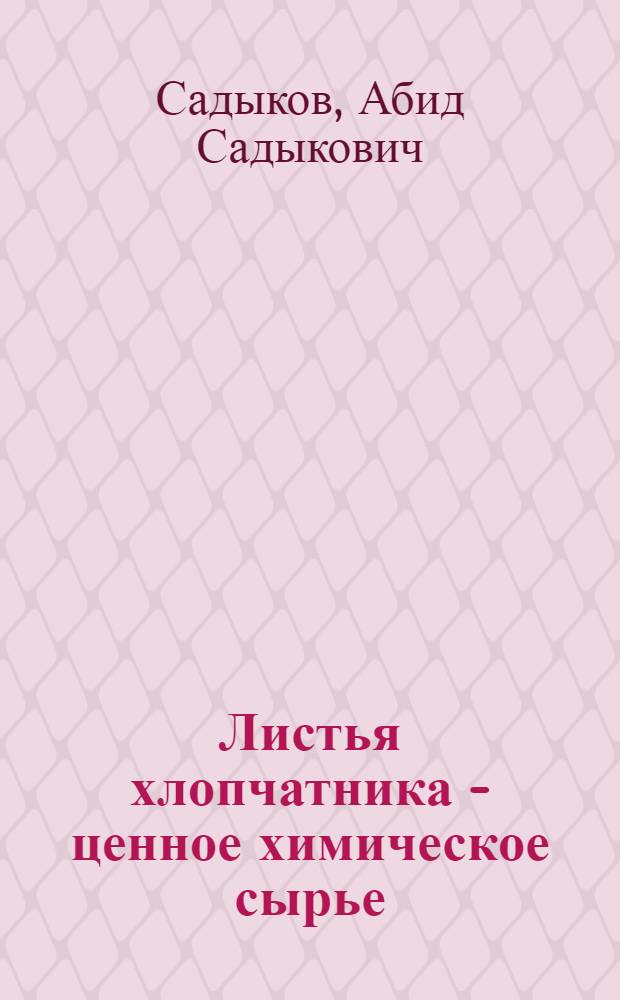 Садыков, Абид Садыкович

Листья хлопчатника - ценное химическое сырье